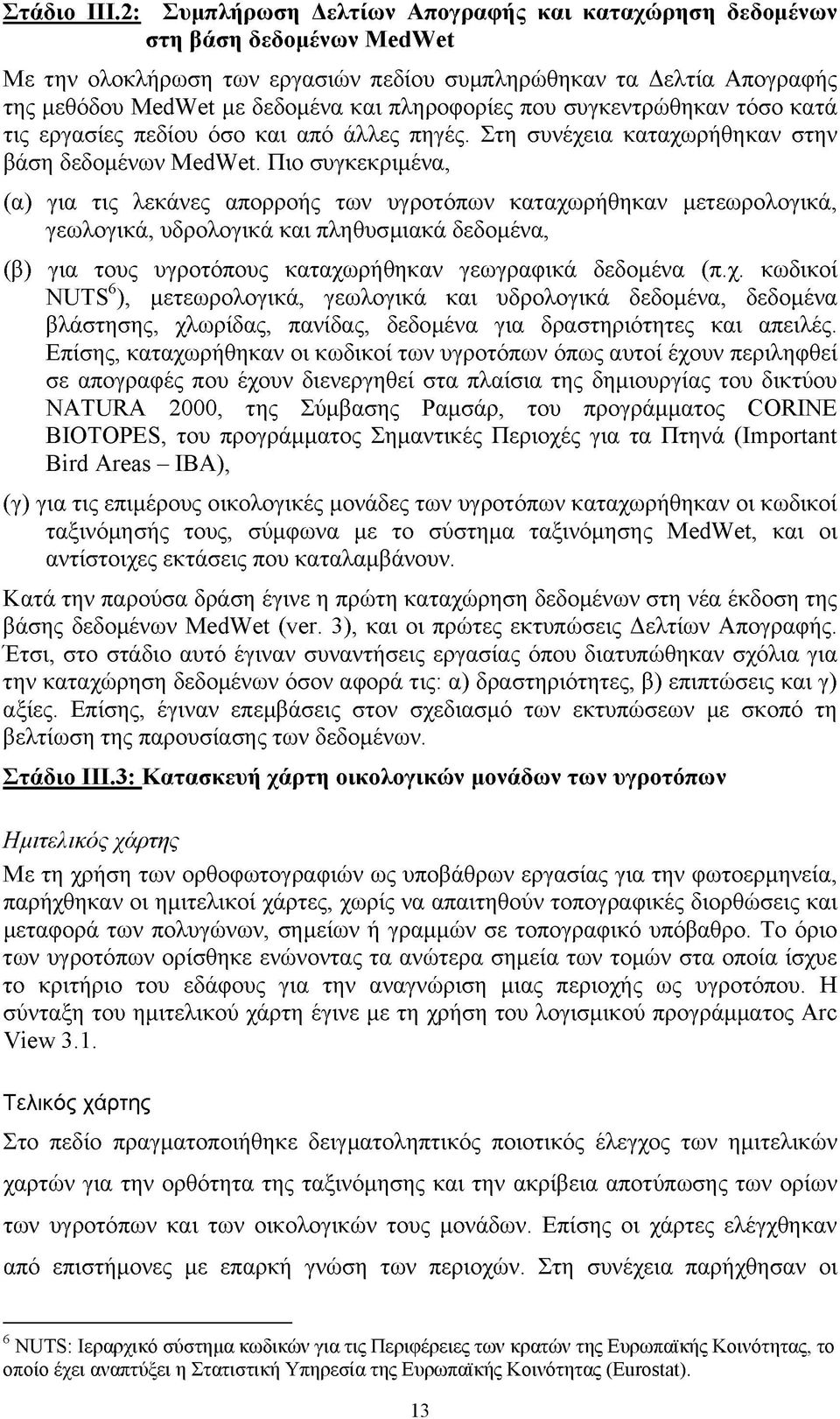 Στάδιο ΙΙΙ.2: Συμπλήρωση Δελτίων Απογραφής και καταχώρηση δεδομένων στη βάση δεδομένων MedWet

Με την ολοκλήρωση των εργασιών πεδίου συμπληρώθηκαν τα Δελτία Απογραφής της μεθόδου MedWet με δεδομένα και πληροφορίες που συγκεντρώθηκαν τόσο κατά τις εργασίες πεδίου όσο και από άλλες πηγές. Στη συνέχεια καταχωρήθηκαν στην βάση δεδομένων MedWet. Πιο συγκεκριμένα,

(α) για τις λεκάνες απορροής των υγροτόπων καταχωρήθηκαν μετεωρολογικά, γεωλογικά, υδρολογικά και πληθυσμιακά δεδομένα,

(β) για τους υγροτόπους καταχωρήθηκαν γεωγραφικά δεδομένα (π.χ. κωδικοί NUTS$^6$), μετεωρολογικά, γεωλογικά και υδρολογικά δεδομένα, δεδομένα βλάστησης, χλωρίδας, πανίδας, δεδομένα για δραστηριότητες και απειλές. Επίσης, καταχωρήθηκαν οι κωδικοί των υγροτόπων όπως αυτοί έχουν περιληφθεί σε απογραφές που έχουν διενεργηθεί στα πλαίσια της δημιουργίας του δικτύου NATURA 2000, της Σύμβασης Ραμσάρ, του προγράμματος CORINE BIOTOPES, του προγράμματος Σημαντικές Περιοχές για τα Πτηνά (Important Bird Areas – IBA),

(γ) για τις επιμέρους οικολογικές μονάδες των υγροτόπων καταχωρήθηκαν οι κωδικοί ταξινόμησής τους, σύμφωνα με το σύστημα ταξινόμησης MedWet, και οι αντίστοιχες εκτάσεις που καταλαμβάνουν.

Κατά την παρούσα δράση έγινε η πρώτη καταχώρηση δεδομένων στη νέα έκδοση της βάσης δεδομένων MedWet (ver. 3), και οι πρώτες εκτυπώσεις Δελτίων Απογραφής. Έτσι, στο στάδιο αυτό έγιναν συναντήσεις εργασίας όπου διατυπώθηκαν σχόλια για την καταχώρηση δεδομένων όσον αφορά τις: α) δραστηριότητες, β) επιπτώσεις και γ) αξίες. Επίσης, έγιναν επεμβάσεις στον σχεδιασμό των εκτυπώσεων με σκοπό τη βελτίωση της παρουσίασης των δεδομένων.

Στάδιο ΙΙΙ.3: Κατασκευή χάρτη οικολογικών μονάδων των υγροτόπων

Ημιτελικός χάρτης

Με τη χρήση των ορθοφωτογραφιών ως υποβάθρων εργασίας για την φωτοερμηνεία, παρήχθησαν οι ημιτελικοί χάρτες, χωρίς να απαιτηθούν τοπογραφικές διορθώσεις και μεταφορά των πολυγώνων, σημείων ή γραμμών σε τοπογραφικό υπόβαθρο. Το όριο των υγροτόπων ορίσθηκε ενώνοντας τα ανώτερα σημεία των τομών στα οποία ίσχυε το κριτήριο του εδάφους για την αναγνώριση μιας περιοχής ως υγροτόπου. Η σύνταξη του ημιτελικού χάρτη έγινε με τη χρήση του λογισμικού προγράμματος Arc View 3.1.

Τελικός χάρτης

Στο πεδίο πραγματοποιήθηκε δειγματοληπτικός ποιοτικός έλεγχος των ημιτελικών χαρτών για την ορθότητα της ταξινόμησης και την ακρίβεια αποτύπωσης των ορίων των υγροτόπων και των οικολογικών μονάδων. Επίσης οι χάρτες ελέγχθηκαν από επιστήμονες με επαρκή γνώση των περιοχών. Στη συνέχεια παρήχθησαν οι

$^6$ NUTS: Ιεραρχικό σύστημα κωδικών για τις Περιφέρειες των κρατών της Ευρωπαϊκής Κοινότητας, το οποίο έχει αναπτύξει η Στατιστική Υπηρεσία της Ευρωπαϊκής Κοινότητας (Eurostat).

13